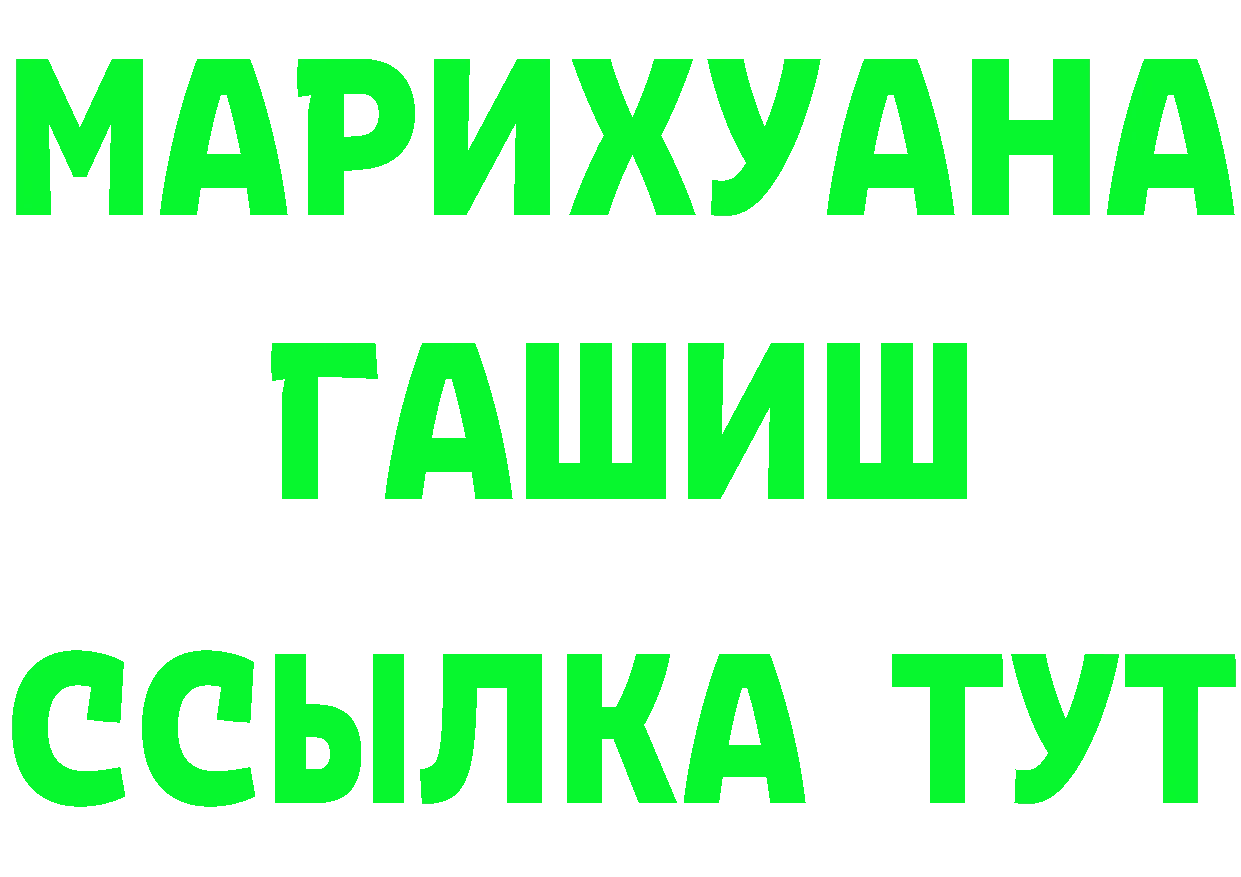 МАРИХУАНА
ГАШИШ
ССЫЛКА ТУТ